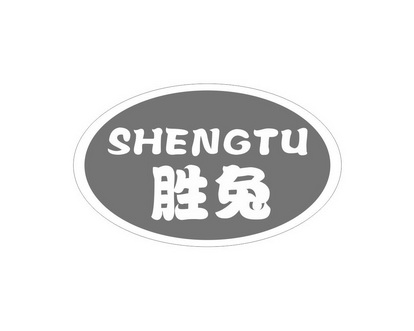 SHENGTU
胜兔